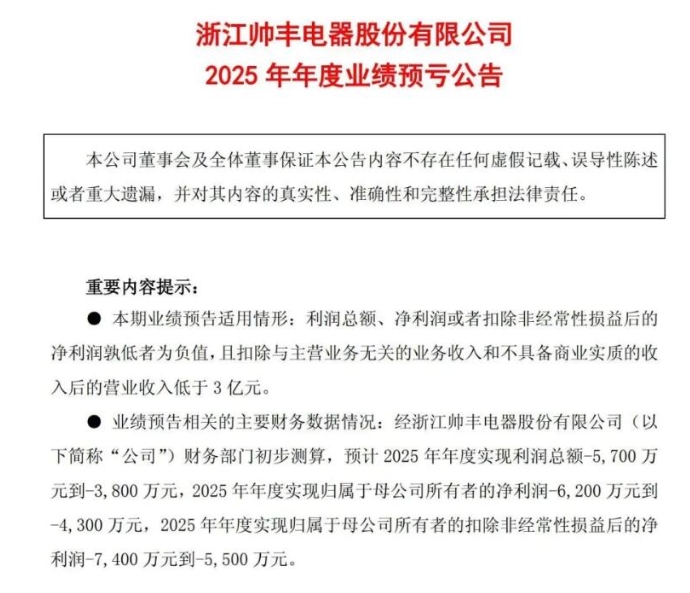 浙江帅丰电器股份有限公司
2025 年年度业绩预亏公告

本公司董事会及全体董事保证本公告内容不存在任何虚假记载、误导性陈述或者重大遗漏，并对其内容的真实性、准确性和完整性承担法律责任。

重要内容提示：

● 本期业绩预告适用情形：利润总额、净利润或者扣除非经常性损益后的净利润孰低者为负值，且扣除与主营业务无关的业务收入和不具备商业实质的收入后的营业收入低于 3 亿元。

● 业绩预告相关的主要财务数据情况：经浙江帅丰电器股份有限公司（以下简称“公司”）财务部门初步测算，预计 2025 年年度实现利润总额-5,700 万元到-3,800 万元，2025 年年度实现归属于母公司所有者的净利润-6,200 万元到-4,300 万元，2025 年年度实现归属于母公司所有者的扣除非经常性损益后的净利润-7,400 万元到-5,500 万元。